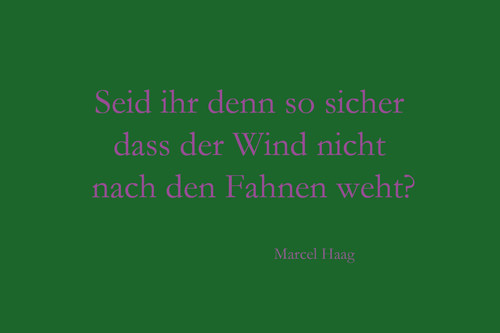 Seid ihr denn so sicher
dass der Wind nicht
nach den Fahnen weht?

Marcel Haag